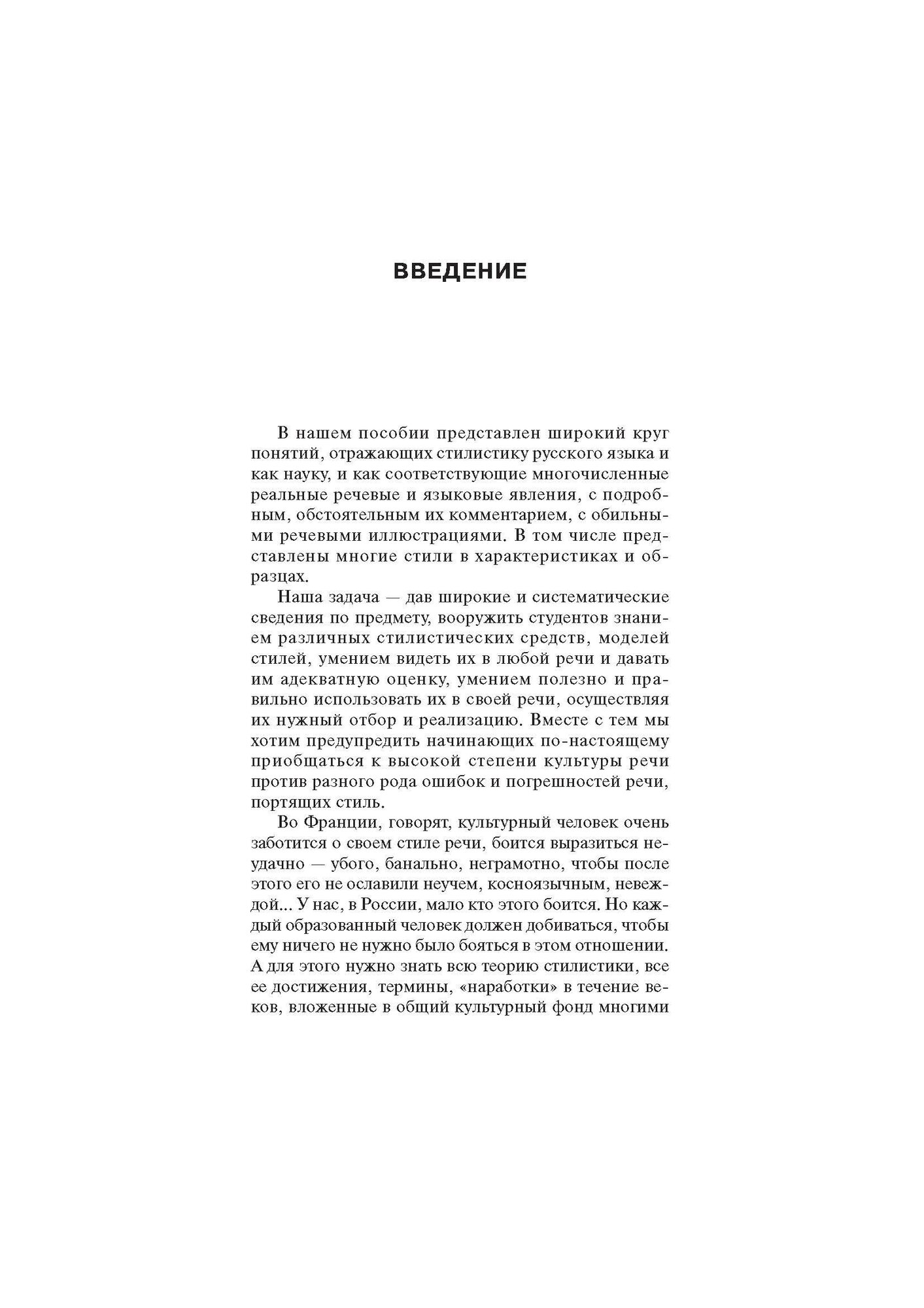 ВВЕДЕНИЕ

В нашем пособии представлен широкий круг понятий, отражающих стилистику русского языка и как науку, и как соответствующие многочисленные реальные речевые и языковые явления, с подробным, обстоятельным их комментарием, с обильными речевыми иллюстрациями. В том числе представлены многие стили в характеристиках и образцах.

Наша задача — дав широкие и систематические сведения по предмету, вооружить студентов знанием различных стилистических средств, моделей стилей, умением видеть их в любой речи и давать им адекватную оценку, умением полезно и правильно использовать их в своей речи, осуществляя их нужный отбор и реализацию. Вместе с тем мы хотим предупредить начинающих по-настоящему приобщаться к высокой степени культуры речи против разного рода ошибок и погрешностей речи, портящих стиль.

Во Франции, говорят, культурный человек очень заботится о своем стиле речи, боится выразиться неудачно — убого, банально, неграмотно, чтобы после этого его не ославили неучем, косноязычным, невеждой... У нас, в России, мало кто этого боится. Но каждый образованный человек должен добиваться, чтобы ему ничего не нужно было бояться в этом отношении. А для этого нужно знать всю теорию стилистики, все ее достижения, термины, «наработки» в течение веков, вложенные в общий культурный фонд многими